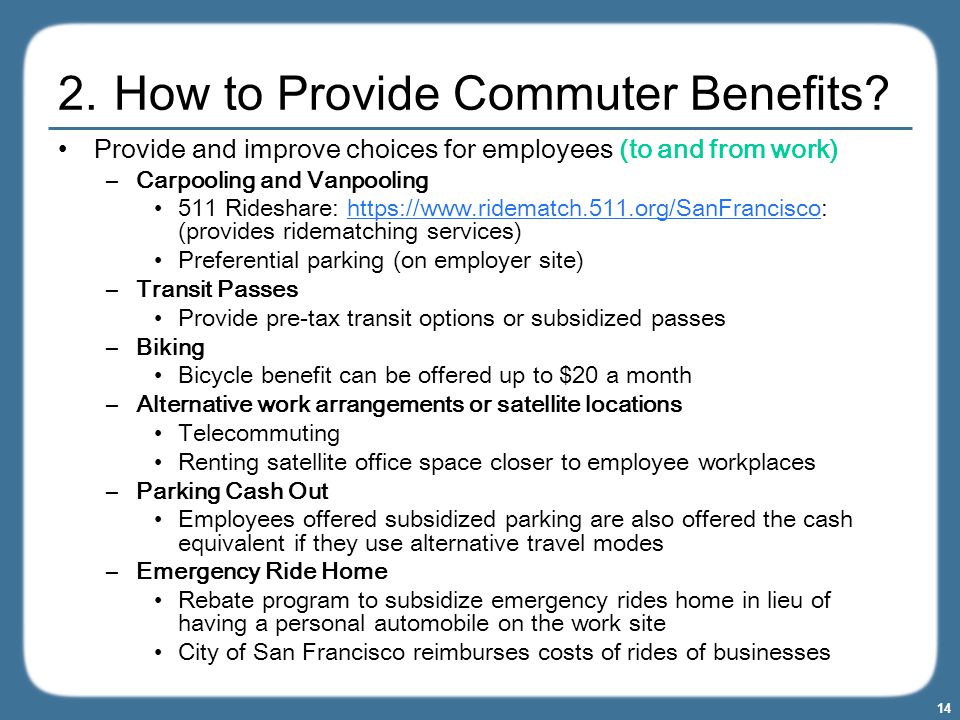 2. How to Provide Commuter Benefits?

• Provide and improve choices for employees (to and from work)
  – Carpooling and Vanpooling
    • 511 Rideshare: https://www.ridematch.511.org/SanFrancisco: (provides ridematching services)
    • Preferential parking (on employer site)
  – Transit Passes
    • Provide pre-tax transit options or subsidized passes
  – Biking
    • Bicycle benefit can be offered up to \$20 a month
  – Alternative work arrangements or satellite locations
    • Telecommuting
    • Renting satellite office space closer to employee workplaces
  – Parking Cash Out
    • Employees offered subsidized parking are also offered the cash equivalent if they use alternative travel modes
  – Emergency Ride Home
    • Rebate program to subsidize emergency rides home in lieu of having a personal automobile on the work site
    • City of San Francisco reimburses costs of rides of businesses

14